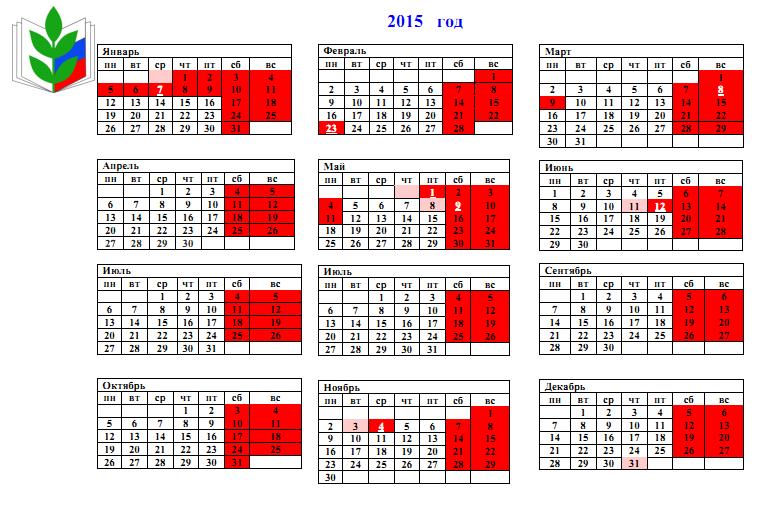 2015 год

Январь

| пн | вт | ср | чт | пт | сб | вс |
|---|---|---|---|---|---|---|
| | | | 1 | 2 | 3 | 4 |
| 5 | 6 | 7 | 8 | 9 | 10 | 11 |
| 12 | 13 | 14 | 15 | 16 | 17 | 18 |
| 19 | 20 | 21 | 22 | 23 | 24 | 25 |
| 26 | 27 | 28 | 29 | 30 | 31 | |

Февраль

| пн | вт | ср | чт | пт | сб | вс |
|---|---|---|---|---|---|---|
| | | | | | | 1 |
| 2 | 3 | 4 | 5 | 6 | 7 | 8 |
| 9 | 10 | 11 | 12 | 13 | 14 | 15 |
| 16 | 17 | 18 | 19 | 20 | 21 | 22 |
| 23 | 24 | 25 | 26 | 27 | 28 | |

Март

| пн | вт | ср | чт | пт | сб | вс |
|---|---|---|---|---|---|---|
| | | | | | | 1 |
| 2 | 3 | 4 | 5 | 6 | 7 | 8 |
| 9 | 10 | 11 | 12 | 13 | 14 | 15 |
| 16 | 17 | 18 | 19 | 20 | 21 | 22 |
| 23 | 24 | 25 | 26 | 27 | 28 | 29 |
| 30 | 31 | | | | | |

Апрель

| пн | вт | ср | чт | пт | сб | вс |
|---|---|---|---|---|---|---|
| | | 1 | 2 | 3 | 4 | 5 |
| 6 | 7 | 8 | 9 | 10 | 11 | 12 |
| 13 | 14 | 15 | 16 | 17 | 18 | 19 |
| 20 | 21 | 22 | 23 | 24 | 25 | 26 |
| 27 | 28 | 29 | 30 | | | |

Май

| пн | вт | ср | чт | пт | сб | вс |
|---|---|---|---|---|---|---|
| | | | | 1 | 2 | 3 |
| 4 | 5 | 6 | 7 | 8 | 9 | 10 |
| 11 | 12 | 13 | 14 | 15 | 16 | 17 |
| 18 | 19 | 20 | 21 | 22 | 23 | 24 |
| 25 | 26 | 27 | 28 | 29 | 30 | 31 |

Июнь

| пн | вт | ср | чт | пт | сб | вс |
|---|---|---|---|---|---|---|
| 1 | 2 | 3 | 4 | 5 | 6 | 7 |
| 8 | 9 | 10 | 11 | 12 | 13 | 14 |
| 15 | 16 | 17 | 18 | 19 | 20 | 21 |
| 22 | 23 | 24 | 25 | 26 | 27 | 28 |
| 29 | 30 | | | | | |

Июль

| пн | вт | ср | чт | пт | сб | вс |
|---|---|---|---|---|---|---|
| | | 1 | 2 | 3 | 4 | 5 |
| 6 | 7 | 8 | 9 | 10 | 11 | 12 |
| 13 | 14 | 15 | 16 | 17 | 18 | 19 |
| 20 | 21 | 22 | 23 | 24 | 25 | 26 |
| 27 | 28 | 29 | 30 | 31 | | |

Июль

| пн | вт | ср | чт | пт | сб | вс |
|---|---|---|---|---|---|---|
| | | 1 | 2 | 3 | 4 | 5 |
| 6 | 7 | 8 | 9 | 10 | 11 | 12 |
| 13 | 14 | 15 | 16 | 17 | 18 | 19 |
| 20 | 21 | 22 | 23 | 24 | 25 | 26 |
| 27 | 28 | 29 | 30 | 31 | | |

Сентябрь

| пн | вт | ср | чт | пт | сб | вс |
|---|---|---|---|---|---|---|
| | 1 | 2 | 3 | 4 | 5 | 6 |
| 7 | 8 | 9 | 10 | 11 | 12 | 13 |
| 14 | 15 | 16 | 17 | 18 | 19 | 20 |
| 21 | 22 | 23 | 24 | 25 | 26 | 27 |
| 28 | 29 | 30 | | | | |

Октябрь

| пн | вт | ср | чт | пт | сб | вс |
|---|---|---|---|---|---|---|
| | | | 1 | 2 | 3 | 4 |
| 5 | 6 | 7 | 8 | 9 | 10 | 11 |
| 12 | 13 | 14 | 15 | 16 | 17 | 18 |
| 19 | 20 | 21 | 22 | 23 | 24 | 25 |
| 26 | 27 | 28 | 29 | 30 | 31 | |

Ноябрь

| пн | вт | ср | чт | пт | сб | вс |
|---|---|---|---|---|---|---|
| | | | | | | 1 |
| 2 | 3 | 4 | 5 | 6 | 7 | 8 |
| 9 | 10 | 11 | 12 | 13 | 14 | 15 |
| 16 | 17 | 18 | 19 | 20 | 21 | 22 |
| 23 | 24 | 25 | 26 | 27 | 28 | 29 |
| 30 | | | | | | |

Декабрь

| пн | вт | ср | чт | пт | сб | вс |
|---|---|---|---|---|---|---|
| | 1 | 2 | 3 | 4 | 5 | 6 |
| 7 | 8 | 9 | 10 | 11 | 12 | 13 |
| 14 | 15 | 16 | 17 | 18 | 19 | 20 |
| 21 | 22 | 23 | 24 | 25 | 26 | 27 |
| 28 | 29 | 30 | 31 | | | |